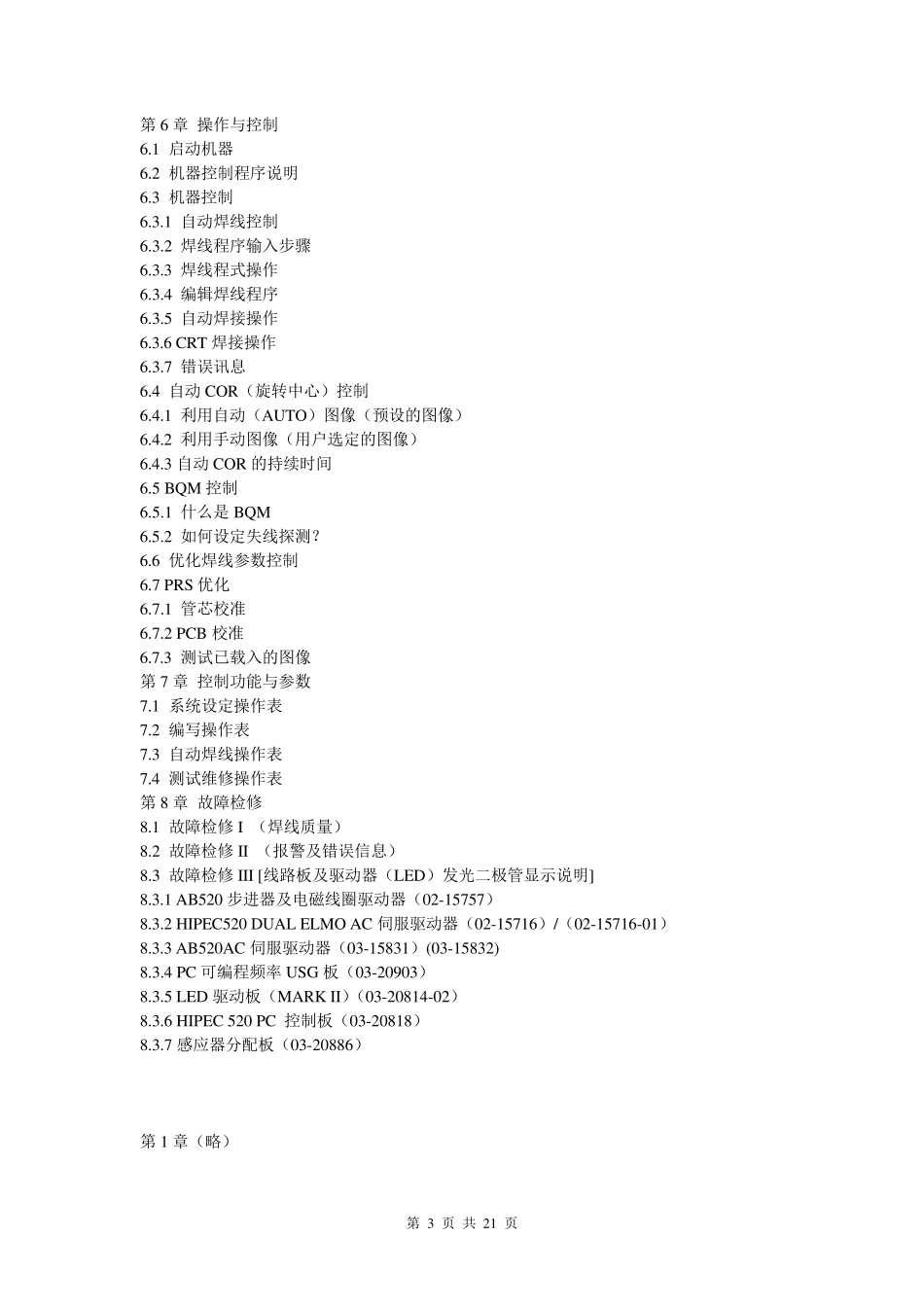 第 6 章 操作与控制
6.1 启动机器
6.2 机器控制程序说明
6.3 机器控制
6.3.1 自动焊线控制
6.3.2 焊线程序输入步骤
6.3.3 焊线程式操作
6.3.4 编辑焊线程序
6.3.5 自动焊接操作
6.3.6 CRT 焊接操作
6.3.7 错误讯息
6.4 自动 COR（旋转中心）控制
6.4.1 利用自动（AUTO）图像（预设的图像）
6.4.2 利用手动图像（用户选定的图像）
6.4.3 自动 COR 的持续时间
6.5 BQM 控制
6.5.1 什么是 BQM
6.5.2 如何设定失线探测？
6.6 优化焊线参数控制
6.7 PRS 优化
6.7.1 管芯校准
6.7.2 PCB 校准
6.7.3 测试已载入的图像
第 7 章 控制功能与参数
7.1 系统设定操作表
7.2 编写操作表
7.3 自动焊线操作表
7.4 测试维修操作表
第 8 章 故障检修
8.1 故障检修 I （焊线质量）
8.2 故障检修 II （报警及错误信息）
8.3 故障检修 III [线路板及驱动器（LED）发光二极管显示说明]
8.3.1 AB520 步进器及电磁线圈驱动器（02-15757）
8.3.2 HIPEC520 DUAL ELMO AC 伺服驱动器（02-15716）/（02-15716-01）
8.3.3 AB520AC 伺服驱动器（03-15831）(03-15832)
8.3.4 PC 可编程频率 USG 板（03-20903）
8.3.5 LED 驱动板（MARK II）(03-20814-02）
8.3.6 HIPEC 520 PC 控制板（03-20818）
8.3.7 感应器分配板（03-20886）

第 1 章（略）

第 3 页 共 21 页